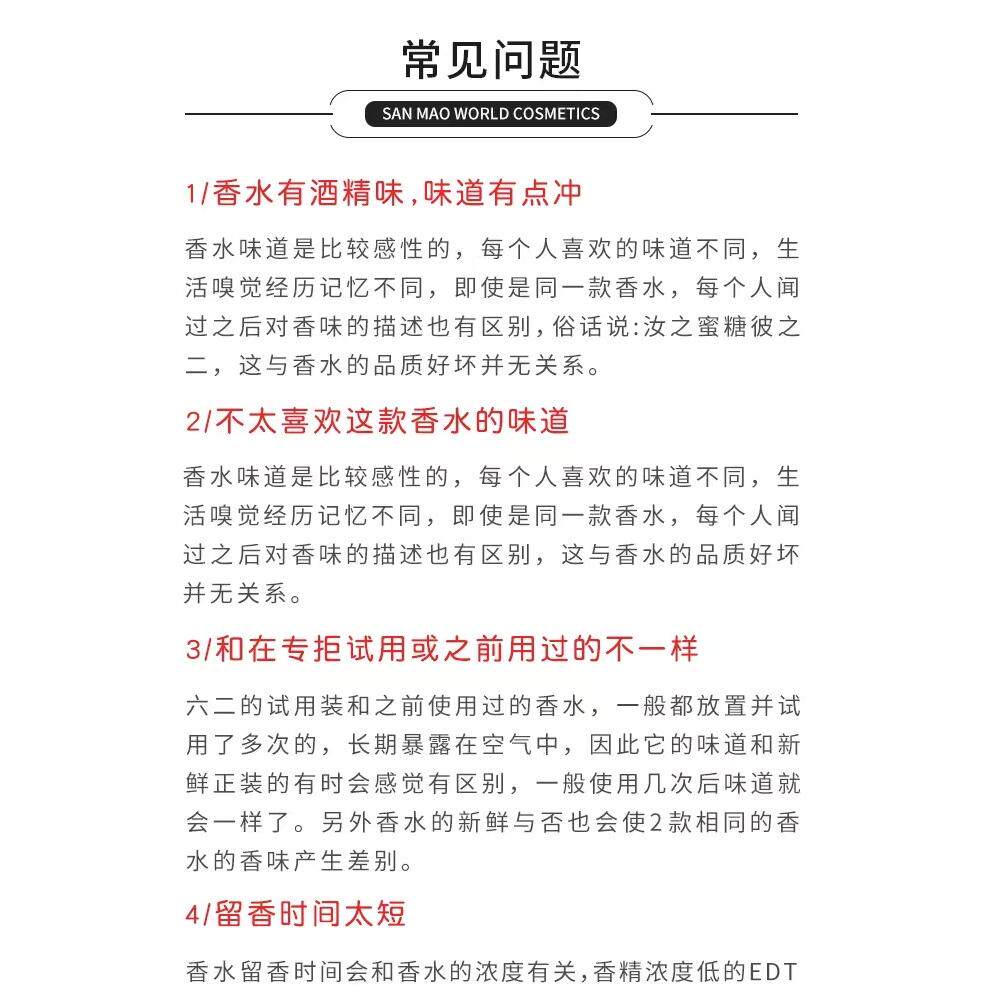 常见问题

SAN MAO WORLD COSMETICS

1/香水有酒精味,味道有点冲

香水味道是比较感性的，每个人喜欢的味道不同，生活嗅觉经历记忆不同，即使是同一款香水，每个人闻过之后对香味的描述也有区别,俗话说:汝之蜜糖彼之二，这与香水的品质好坏并无关系。

2/不太喜欢这款香水的味道

香水味道是比较感性的，每个人喜欢的味道不同，生活嗅觉经历记忆不同，即使是同一款香水，每个人闻过之后对香味的描述也有区别，这与香水的品质好坏并无关系。

3/和在专拒试用或之前用过的不一样

六二的试用装和之前使用过的香水，一般都放置并试用了多次的，长期暴露在空气中，因此它的味道和新鲜正装的有时会感觉有区别，一般使用几次后味道就会一样了。另外香水的新鲜与否也会使2款相同的香水的香味产生差别。

4/留香时间太短

香水留香时间会和香水的浓度有关,香精浓度低的EDT